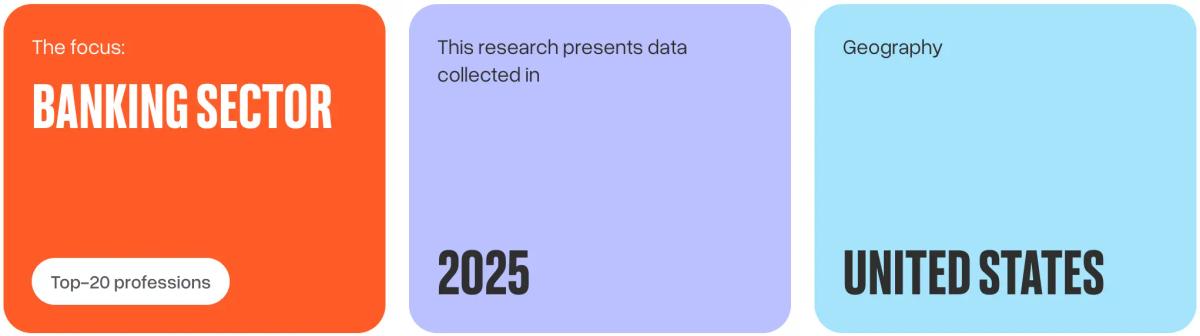 The focus:

BANKING SECTOR

Top-20 professions

This research presents data collected in

2025

Geography

UNITED STATES